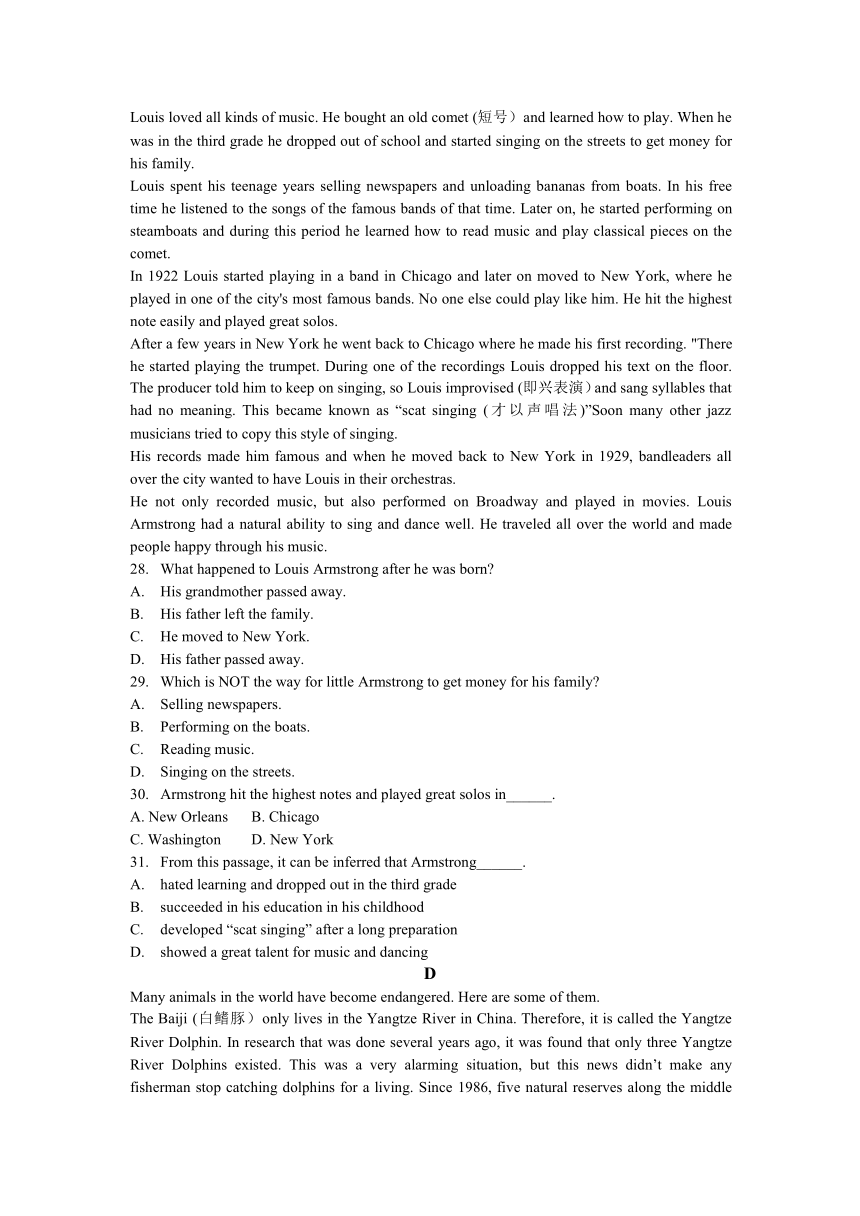 Louis loved all kinds of music. He bought an old comet (短号）and learned how to play. When he was in the third grade he dropped out of school and started singing on the streets to get money for his family.

Louis spent his teenage years selling newspapers and unloading bananas from boats. In his free time he listened to the songs of the famous bands of that time. Later on, he started performing on steamboats and during this period he learned how to read music and play classical pieces on the comet.

In 1922 Louis started playing in a band in Chicago and later on moved to New York, where he played in one of the city's most famous bands. No one else could play like him. He hit the highest note easily and played great solos.

After a few years in New York he went back to Chicago where he made his first recording. "There he started playing the trumpet. During one of the recordings Louis dropped his text on the floor. The producer told him to keep on singing, so Louis improvised (即兴表演）and sang syllables that had no meaning. This became known as “scat singing (才以声唱法)”Soon many other jazz musicians tried to copy this style of singing.

His records made him famous and when he moved back to New York in 1929, bandleaders all over the city wanted to have Louis in their orchestras.

He not only recorded music, but also performed on Broadway and played in movies. Louis Armstrong had a natural ability to sing and dance well. He traveled all over the world and made people happy through his music.

28. What happened to Louis Armstrong after he was born?
A. His grandmother passed away.
B. His father left the family.
C. He moved to New York.
D. His father passed away.

29. Which is NOT the way for little Armstrong to get money for his family?
A. Selling newspapers.
B. Performing on the boats.
C. Reading music.
D. Singing on the streets.

30. Armstrong hit the highest notes and played great solos in______.
A. New Orleans B. Chicago
C. Washington D. New York

31. From this passage, it can be inferred that Armstrong______.
A. hated learning and dropped out in the third grade
B. succeeded in his education in his childhood
C. developed “scat singing” after a long preparation
D. showed a great talent for music and dancing

D

Many animals in the world have become endangered. Here are some of them.

The Baiji (白鳍豚）only lives in the Yangtze River in China. Therefore, it is called the Yangtze River Dolphin. In research that was done several years ago, it was found that only three Yangtze River Dolphins existed. This was a very alarming situation, but this news didn’t make any fisherman stop catching dolphins for a living. Since 1986, five natural reserves along the middle